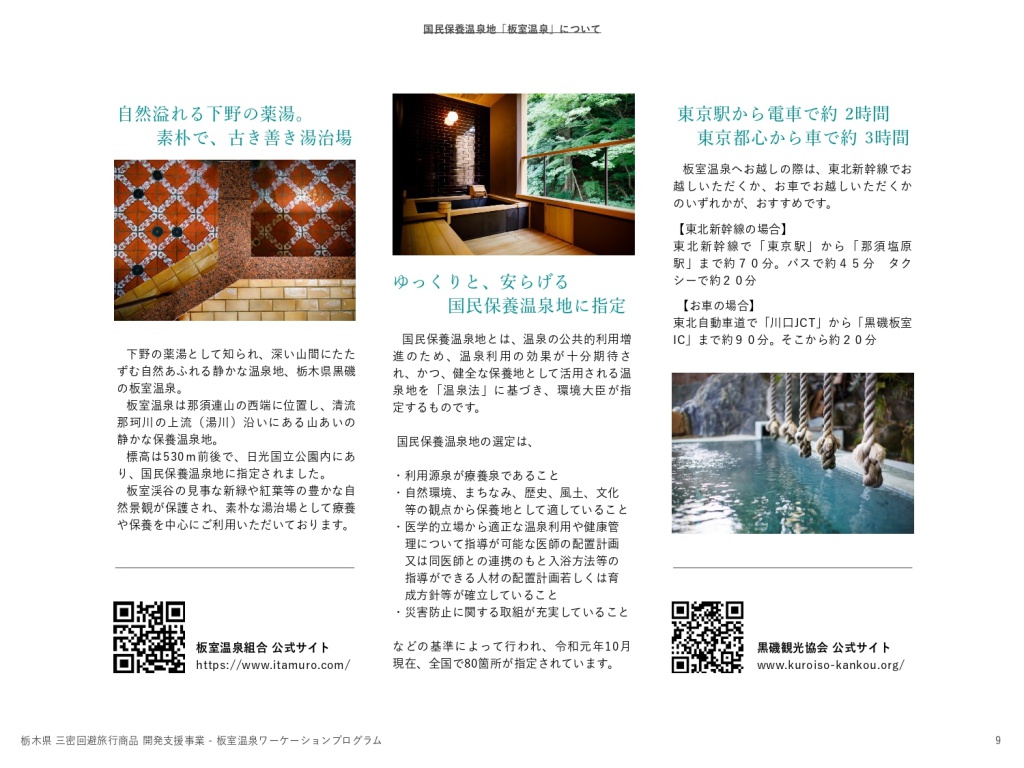 国民保養温泉地「板室温泉」について

自然溢れる下野の薬湯。
素朴で、古き善き湯治場

下野の薬湯として知られ、深い山間にたたずむ自然あふれる静かな温泉地、栃木県黒磯の板室温泉。
板室温泉は那須連山の西端に位置し、清流那珂川の上流（湯川）沿いにある山あいの静かな保養温泉地。
標高は530m前後で、日光国立公園内にあり、国民保養温泉地に指定されました。
板室渓谷の見事な新緑や紅葉等の豊かな自然景観が保護され、素朴な湯治場として療養や保養を中心にご利用いただいております。

板室温泉組合 公式サイト
https://www.itamuro.com/

ゆっくりと、安らげる
国民保養温泉地に指定

国民保養温泉地とは、温泉の公共的利用増進のため、温泉利用の効果が十分期待され、かつ、健全な保養地として活用される温泉地を「温泉法」に基づき、環境大臣が指定するものです。

国民保養温泉地の選定は、

・利用源泉が療養泉であること
・自然環境、まちなみ、歴史、風土、文化等の観点から保養地として適していること
・医学的立場から適正な温泉利用や健康管理について指導が可能な医師の配置計画又は同医師との連携のもと入浴方法等の指導ができる人材の配置計画若しくは育成方針等が確立していること
・災害防止に関する取組が充実していること

などの基準によって行われ、令和元年10月現在、全国で80箇所が指定されています。

東京駅から電車で約 2時間
東京都心から車で約 3時間

板室温泉へお越しの際は、東北新幹線でお越しいただくか、お車でお越しいただくかのいずれかが、おすすめです。

【東北新幹線の場合】
東北新幹線で「東京駅」から「那須塩原駅」まで約７０分。バスで約４５分　タクシーで約２０分

【お車の場合】
東北自動車道で「川口JCT」から「黒磯板室IC」まで約９０分。そこから約２０分

黒磯観光協会 公式サイト
www.kuroiso-kankou.org/

栃木県 三密回避旅行商品 開発支援事業 - 板室温泉ワーケーションプログラム

9